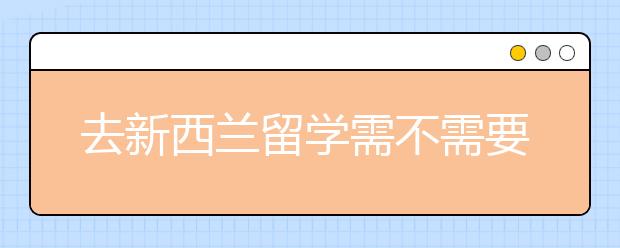 去新西兰留学需不需要